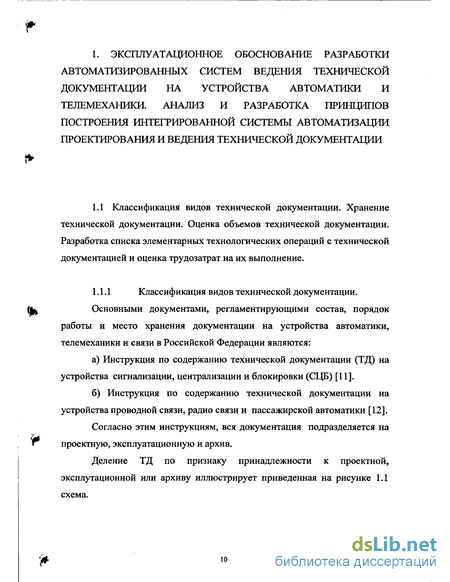 1. ЭКСПЛУАТАЦИОННОЕ ОБОСНОВАНИЕ РАЗРАБОТКИ АВТОМАТИЗИРОВАННЫХ СИСТЕМ ВЕДЕНИЯ ТЕХНИЧЕСКОЙ ДОКУМЕНТАЦИИ НА УСТРОЙСТВА АВТОМАТИКИ И ТЕЛЕМЕХАНИКИ. АНАЛИЗ И РАЗРАБОТКА ПРИНЦИПОВ ПОСТРОЕНИЯ ИНТЕГРИРОВАННОЙ СИСТЕМЫ АВТОМАТИЗАЦИИ ПРОЕКТИРОВАНИЯ И ВЕДЕНИЯ ТЕХНИЧЕСКОЙ ДОКУМЕНТАЦИИ

1.1 Классификация видов технической документации. Хранение технической документации. Оценка объемов технической документации. Разработка списка элементарных технологических операций с технической документацией и оценка трудозатрат на их выполнение.

1.1.1 Классификация видов технической документации.

Основными документами, регламентирующими состав, порядок работы и место хранения документации на устройства автоматики, телемеханики и связи в Российской Федерации являются:

а) Инструкция по содержанию технической документации (ТД) на устройства сигнализации, централизации и блокировки (СЦБ) [11].

б) Инструкция по содержанию технической документации на устройства проводной связи, радио связи и пассажирской автоматики [12].

Согласно этим инструкциям, вся документация подразделяется на проектную, эксплуатационную и архив.

Деление ТД по признаку принадлежности к проектной, эксплутационной или архиву иллюстрирует приведенная на рисунке 1.1 схема.

10

dsLib.net
библиотека диссертаций